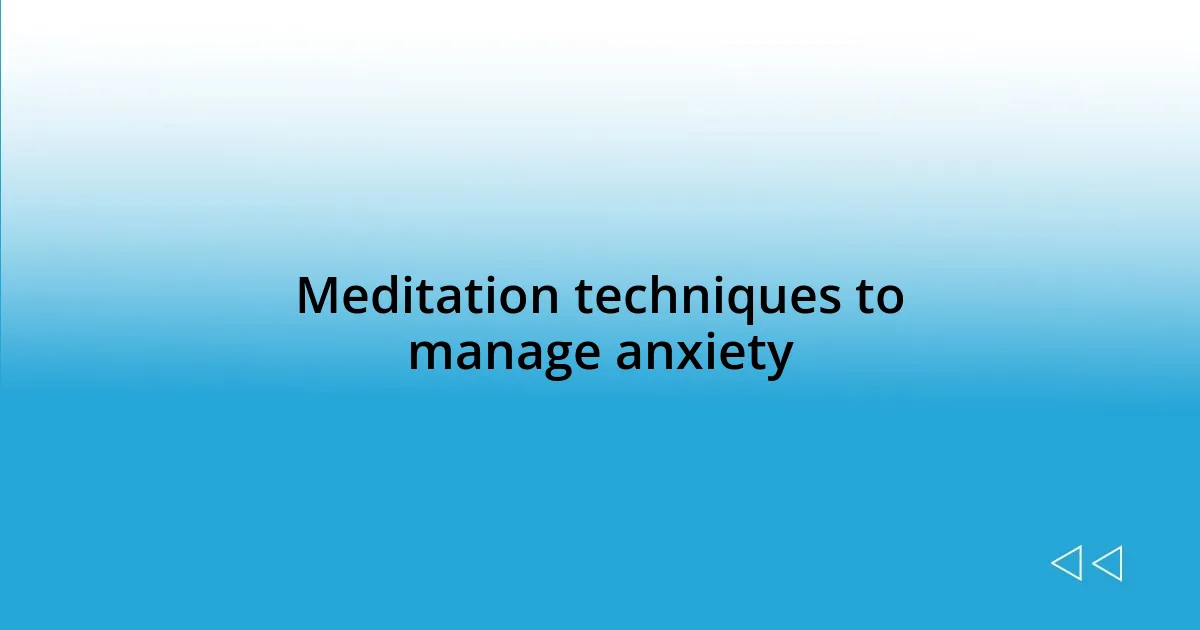 Meditation techniques to manage anxiety